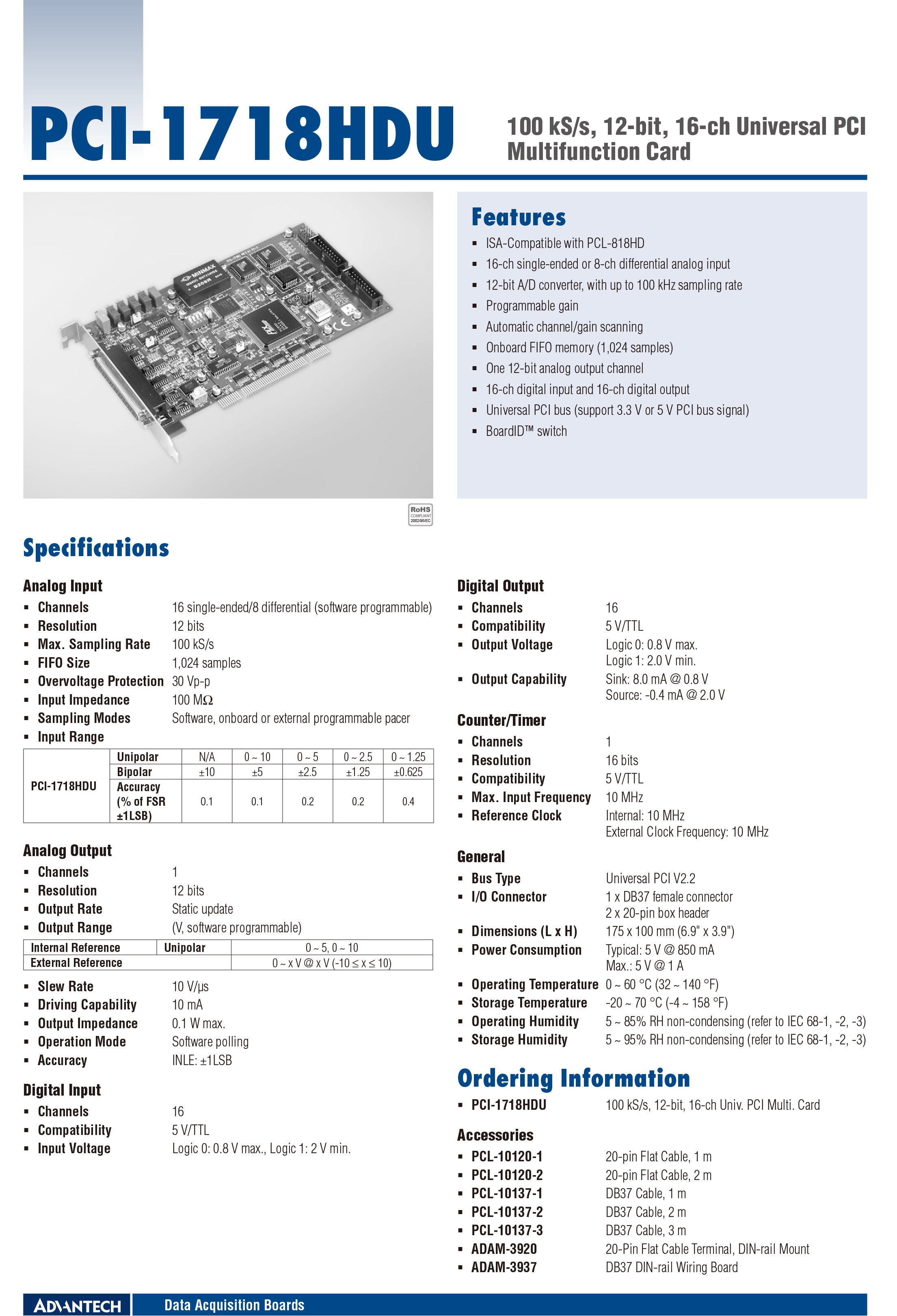 PCI-1718HDU

100 kS/s, 12-bit, 16-ch Universal PCI Multifunction Card

Features

- ISA-Compatible with PCL-818HD
- 16-ch single-ended or 8-ch differential analog input
- 12-bit A/D converter, with up to 100 kHz sampling rate
- Programmable gain
- Automatic channel/gain scanning
- Onboard FIFO memory (1,024 samples)
- One 12-bit analog output channel
- 16-ch digital input and 16-ch digital output
- Universal PCI bus (support 3.3 V or 5 V PCI bus signal)
- BoardID™ switch

RoHS COMPLIANT 2002/95/EC

Specifications

Analog Input
- Channels 16 single-ended/8 differential (software programmable)
- Resolution 12 bits
- Max. Sampling Rate 100 kS/s
- FIFO Size 1,024 samples
- Overvoltage Protection 30 Vp-p
- Input Impedance 100 MΩ
- Sampling Modes Software, onboard or external programmable pacer
- Input Range

| PCI-1718HDU | Unipolar | N/A | 0 ~ 10 | 0 ~ 5 | 0 ~ 2.5 | 0 ~ 1.25 |
|---|---|---|---|---|---|---|
| | Bipolar | ±10 | ±5 | ±2.5 | ±1.25 | ±0.625 |
| | Accuracy (% of FSR ±1LSB) | 0.1 | 0.1 | 0.2 | 0.2 | 0.4 |

Analog Output
- Channels 1
- Resolution 12 bits
- Output Rate Static update
- Output Range (V, software programmable)

| Internal Reference | Unipolar | 0 ~ 5, 0 ~ 10 |
|---|---|---|
| External Reference | | 0 ~ x V @ x V (-10 ≤ x ≤ 10) |

- Slew Rate 10 V/μs
- Driving Capability 10 mA
- Output Impedance 0.1 W max.
- Operation Mode Software polling
- Accuracy INLE: ±1LSB

Digital Input
- Channels 16
- Compatibility 5 V/TTL
- Input Voltage Logic 0: 0.8 V max., Logic 1: 2 V min.

Digital Output
- Channels 16
- Compatibility 5 V/TTL
- Output Voltage Logic 0: 0.8 V max.
Logic 1: 2.0 V min.
- Output Capability Sink: 8.0 mA @ 0.8 V
Source: -0.4 mA @ 2.0 V

Counter/Timer
- Channels 1
- Resolution 16 bits
- Compatibility 5 V/TTL
- Max. Input Frequency 10 MHz
- Reference Clock Internal: 10 MHz
External Clock Frequency: 10 MHz

General
- Bus Type Universal PCI V2.2
- I/O Connector 1 x DB37 female connector
2 x 20-pin box header
- Dimensions (L x H) 175 x 100 mm (6.9" x 3.9")
- Power Consumption Typical: 5 V @ 850 mA
Max.: 5 V @ 1 A
- Operating Temperature 0 ~ 60 °C (32 ~ 140 °F)
- Storage Temperature -20 ~ 70 °C (-4 ~ 158 °F)
- Operating Humidity 5 ~ 85% RH non-condensing (refer to IEC 68-1, -2, -3)
- Storage Humidity 5 ~ 95% RH non-condensing (refer to IEC 68-1, -2, -3)

Ordering Information
- PCI-1718HDU 100 kS/s, 12-bit, 16-ch Univ. PCI Multi. Card

Accessories
- PCL-10120-1 20-pin Flat Cable, 1 m
- PCL-10120-2 20-pin Flat Cable, 2 m
- PCL-10137-1 DB37 Cable, 1 m
- PCL-10137-2 DB37 Cable, 2 m
- PCL-10137-3 DB37 Cable, 3 m
- ADAM-3920 20-Pin Flat Cable Terminal, DIN-rail Mount
- ADAM-3937 DB37 DIN-rail Wiring Board

ADVANTECH Data Acquisition Boards